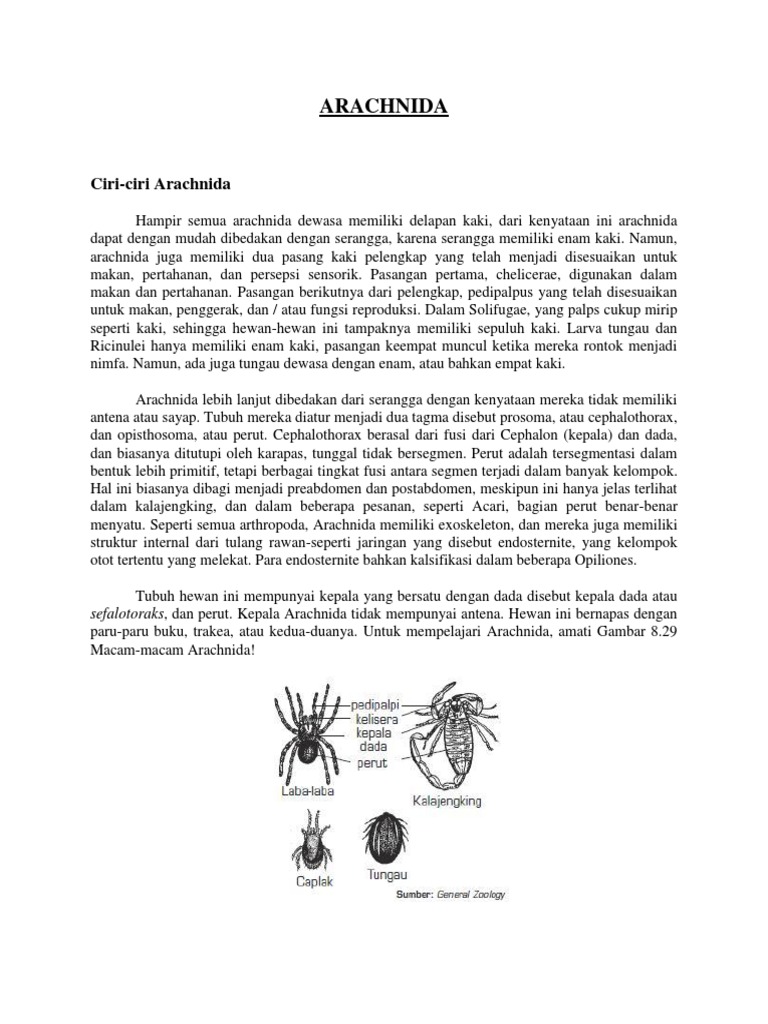 ARACHNIDA

Ciri-ciri Arachnida

Hampir semua arachnida dewasa memiliki delapan kaki, dari kenyataan ini arachnida dapat dengan mudah dibedakan dengan serangga, karena serangga memiliki enam kaki. Namun, arachnida juga memiliki dua pasang kaki pelengkap yang telah menjadi disesuaikan untuk makan, pertahanan, dan persepsi sensorik. Pasangan pertama, chelicerae, digunakan dalam makan dan pertahanan. Pasangan berikutnya dari pelengkap, pedipalpus yang telah disesuaikan untuk makan, penggerak, dan / atau fungsi reproduksi. Dalam Solifugae, yang palps cukup mirip seperti kaki, sehingga hewan-hewan ini tampaknya memiliki sepuluh kaki. Larva tungau dan Ricinulei hanya memiliki enam kaki, pasangan keempat muncul ketika mereka rontok menjadi nimfa. Namun, ada juga tungau dewasa dengan enam, atau bahkan empat kaki.

Arachnida lebih lanjut dibedakan dari serangga dengan kenyataan mereka tidak memiliki antena atau sayap. Tubuh mereka diatur menjadi dua tagma disebut prosoma, atau cephalothorax, dan opisthosoma, atau perut. Cephalothorax berasal dari fusi dari Cephalon (kepala) dan dada, dan biasanya ditutupi oleh karapas, tunggal tidak bersegmen. Perut adalah tersegmentasi dalam bentuk lebih primitif, tetapi berbagai tingkat fusi antara segmen terjadi dalam banyak kelompok. Hal ini biasanya dibagi menjadi preabdomen dan postabdomen, meskipun ini hanya jelas terlihat dalam kalajengking, dan dalam beberapa pesanan, seperti Acari, bagian perut benar-benar menyatu. Seperti semua arthropoda, Arachnida memiliki exoskeleton, dan mereka juga memiliki struktur internal dari tulang rawan-seperti jaringan yang disebut endosternite, yang kelompok otot tertentu yang melekat. Para endosternite bahkan kalsifikasi dalam beberapa Opiliones.

Tubuh hewan ini mempunyai kepala yang bersatu dengan dada disebut kepala dada atau sefalotoraks, dan perut. Kepala Arachnida tidak mempunyai antena. Hewan ini bernapas dengan paru-paru buku, trakea, atau kedua-duanya. Untuk mempelajari Arachnida, amati Gambar 8.29 Macam-macam Arachnida!

pedipalpi
kelisera
kepala
dada
perut
Laba-laba
Kalajengking
Caplak
Tungau
Sumber: General Zoology